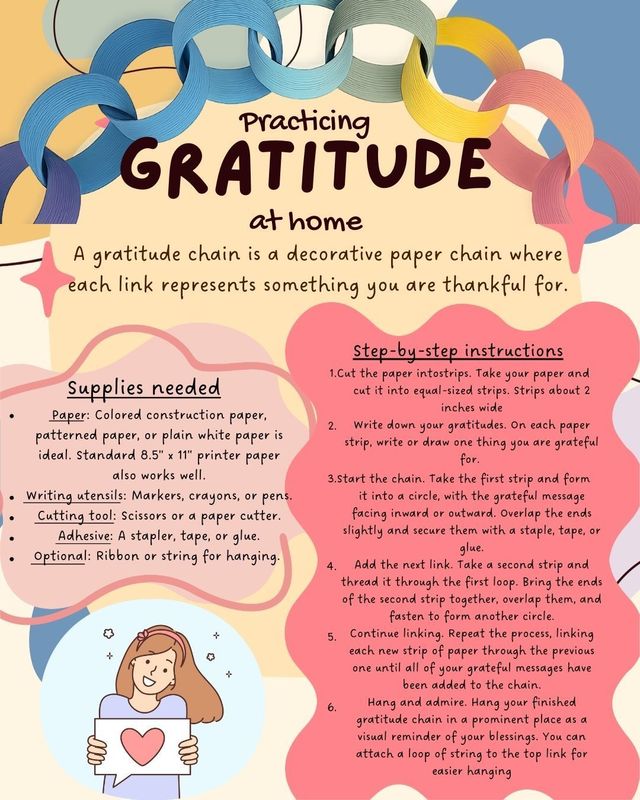 Practicing
GRATITUDE
at home

A gratitude chain is a decorative paper chain where each link represents something you are thankful for.

Supplies needed

• Paper: Colored construction paper, patterned paper, or plain white paper is ideal. Standard 8.5" x 11" printer paper also works well.
• Writing utensils: Markers, crayons, or pens.
• Cutting tool: Scissors or a paper cutter.
• Adhesive: A stapler, tape, or glue.
• Optional: Ribbon or string for hanging.

Step-by-step instructions

1.Cut the paper intostrips. Take your paper and cut it into equal-sized strips. Strips about 2 inches wide
2. Write down your gratitudes. On each paper strip, write or draw one thing you are grateful for.
3.Start the chain. Take the first strip and form it into a circle, with the grateful message facing inward or outward. Overlap the ends slightly and secure them with a staple, tape, or glue.
4. Add the next link. Take a second strip and thread it through the first loop. Bring the ends of the second strip together, overlap them, and fasten to form another circle.
5. Continue linking. Repeat the process, linking each new strip of paper through the previous one until all of your grateful messages have been added to the chain.
6. Hang and admire. Hang your finished gratitude chain in a prominent place as a visual reminder of your blessings. You can attach a loop of string to the top link for easier hanging